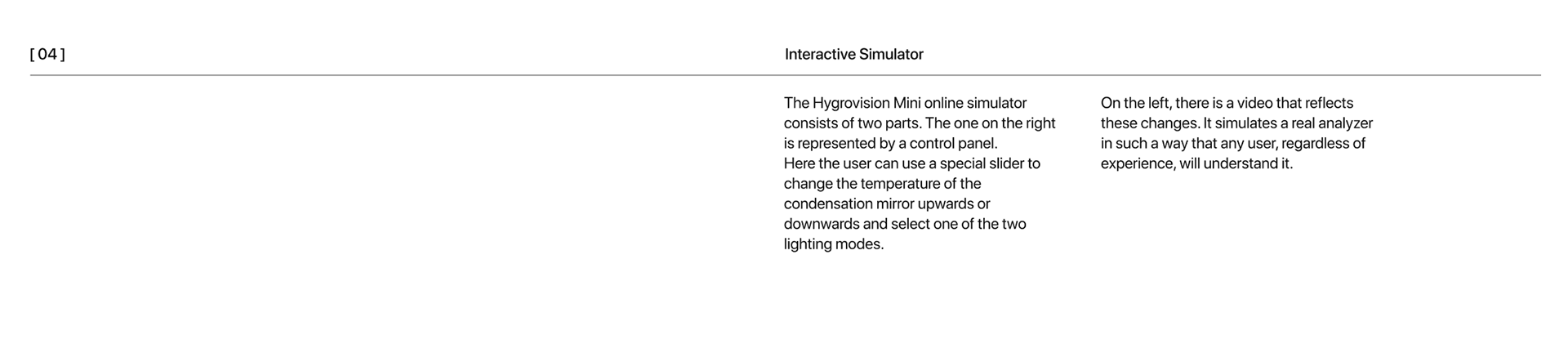 [ 04 ]

Interactive Simulator

The Hygrovision Mini online simulator consists of two parts. The one on the right is represented by a control panel.
Here the user can use a special slider to change the temperature of the condensation mirror upwards or downwards and select one of the two lighting modes.

On the left, there is a video that reflects these changes. It simulates a real analyzer in such a way that any user, regardless of experience, will understand it.